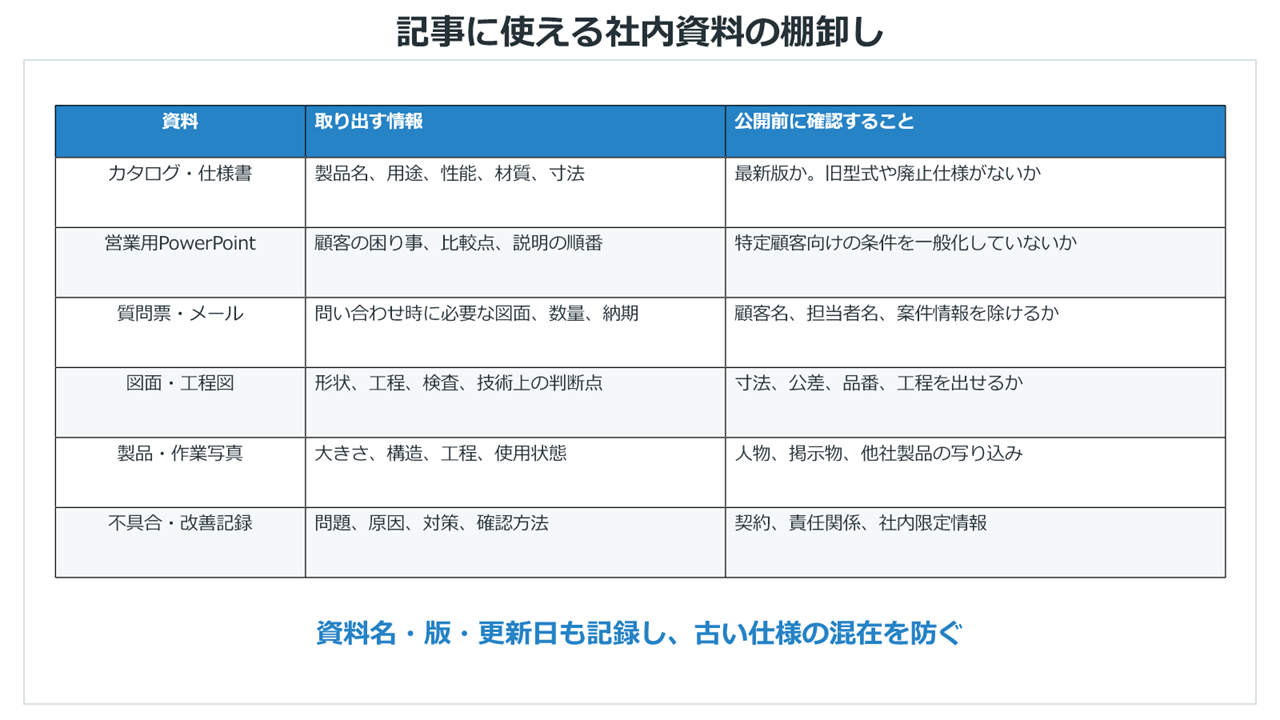 記事に使える社内資料の棚卸し

| 資料 | 取り出す情報 | 公開前に確認すること |
|---|---|---|
| カタログ・仕様書 | 製品名、用途、性能、材質、寸法 | 最新版か。旧型式や廃止仕様がないか |
| 営業用PowerPoint | 顧客の困り事、比較点、説明の順番 | 特定顧客向けの条件を一般化していないか |
| 質問票・メール | 問い合わせ時に必要な図面、数量、納期 | 顧客名、担当者名、案件情報を除けるか |
| 図面・工程図 | 形状、工程、検査、技術上の判断点 | 寸法、公差、品番、工程を出せるか |
| 製品・作業写真 | 大きさ、構造、工程、使用状態 | 人物、掲示物、他社製品の写り込み |
| 不具合・改善記録 | 問題、原因、対策、確認方法 | 契約、責任関係、社内限定情報 |

資料名・版・更新日も記録し、古い仕様の混在を防ぐ